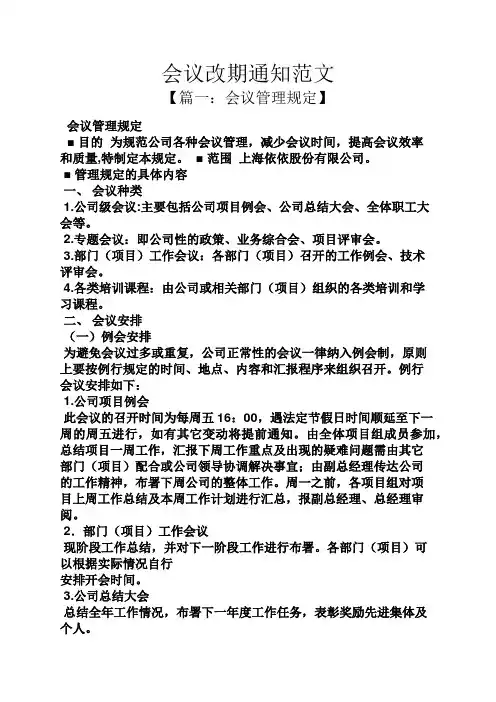 会议改期通知范文

【篇一：会议管理规定】

会议管理规定

■ 目的 为规范公司各种会议管理，减少会议时间，提高会议效率和质量,特制定本规定。 ■ 范围 上海依依股份有限公司。

■ 管理规定的具体内容

一、 会议种类

1.公司级会议:主要包括公司项目例会、公司总结大会、全体职工大会等。

2.专题会议：即公司性的政策、业务综合会、项目评审会。

3.部门（项目）工作会议：各部门（项目）召开的工作例会、技术评审会。

4.各类培训课程：由公司或相关部门（项目）组织的各类培训和学习课程。

二、 会议安排

（一）例会安排

为避免会议过多或重复，公司正常性的会议一律纳入例会制，原则上要按例行规定的时间、地点、内容和汇报程序来组织召开。例行会议安排如下：

1.公司项目例会

此会议的召开时间为每周五 16：00，遇法定节假日时间顺延至下一周的周五进行，如有其它变动将提前通知。由全体项目组成员参加，总结项目一周工作，汇报下周工作重点及出现的疑难问题需由其它部门（项目）配合或公司领导协调解决事宜；由副总经理传达公司的工作精神，布署下周公司的整体工作。周一之前，各项目组对项目上周工作总结及本周工作计划进行汇总，报副总经理、总经理审阅。

2．部门（项目）工作会议

现阶段工作总结，并对下一阶段工作进行布署。各部门（项目）可以根据实际情况自行

安排开会时间。

3.公司总结大会

总结全年工作情况，布署下一年度工作任务，表彰奖励先进集体及个人。